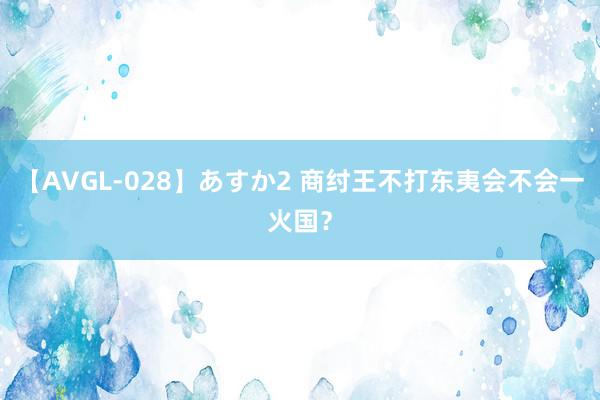 【AVGL-028】あすか2 商纣王不打东夷会不会一火国？